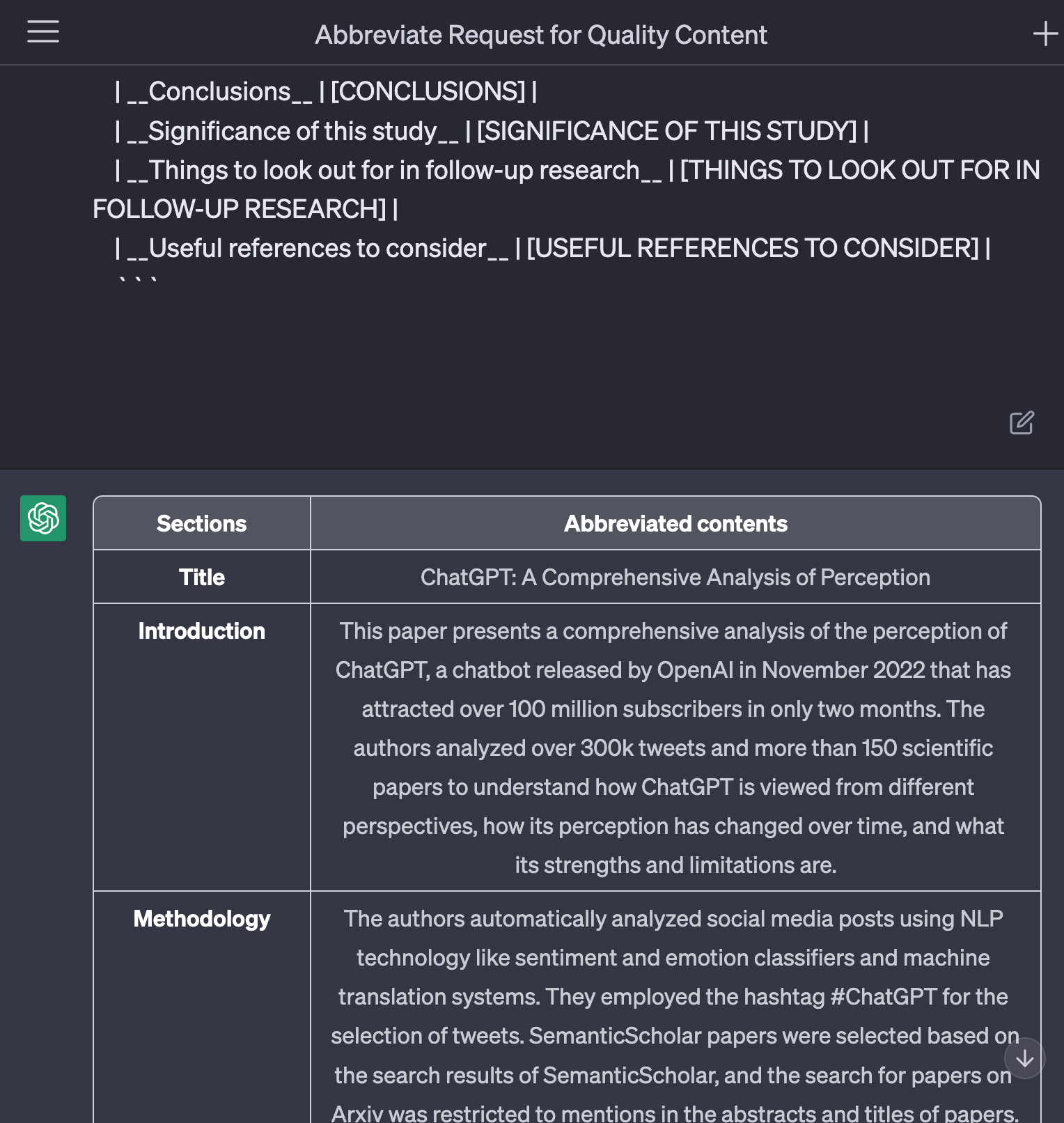 Abbreviate Request for Quality Content

| __Conclusions__ | [CONCLUSIONS] |
| __Significance of this study__ | [SIGNIFICANCE OF THIS STUDY] |
| __Things to look out for in follow-up research__ | [THINGS TO LOOK OUT FOR IN FOLLOW-UP RESEARCH] |
| __Useful references to consider__ | [USEFUL REFERENCES TO CONSIDER] |
```

| Sections | Abbreviated contents |
|---|---|
| Title | ChatGPT: A Comprehensive Analysis of Perception |
| Introduction | This paper presents a comprehensive analysis of the perception of ChatGPT, a chatbot released by OpenAI in November 2022 that has attracted over 100 million subscribers in only two months. The authors analyzed over 300k tweets and more than 150 scientific papers to understand how ChatGPT is viewed from different perspectives, how its perception has changed over time, and what its strengths and limitations are. |
| Methodology | The authors automatically analyzed social media posts using NLP technology like sentiment and emotion classifiers and machine translation systems. They employed the hashtag #ChatGPT for the selection of tweets. SemanticScholar papers were selected based on the search results of SemanticScholar, and the search for papers on Arxiv was restricted to mentions in the abstracts and titles of papers. |